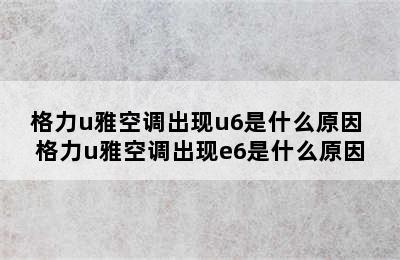 格力u雅空调出现u6是什么原因
格力u雅空调出现e6是什么原因